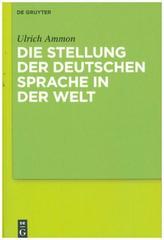 DE GRUYTER

Ulrich Ammon

DIE STELLUNG DER DEUTSCHEN SPRACHE IN DER WELT

DE G